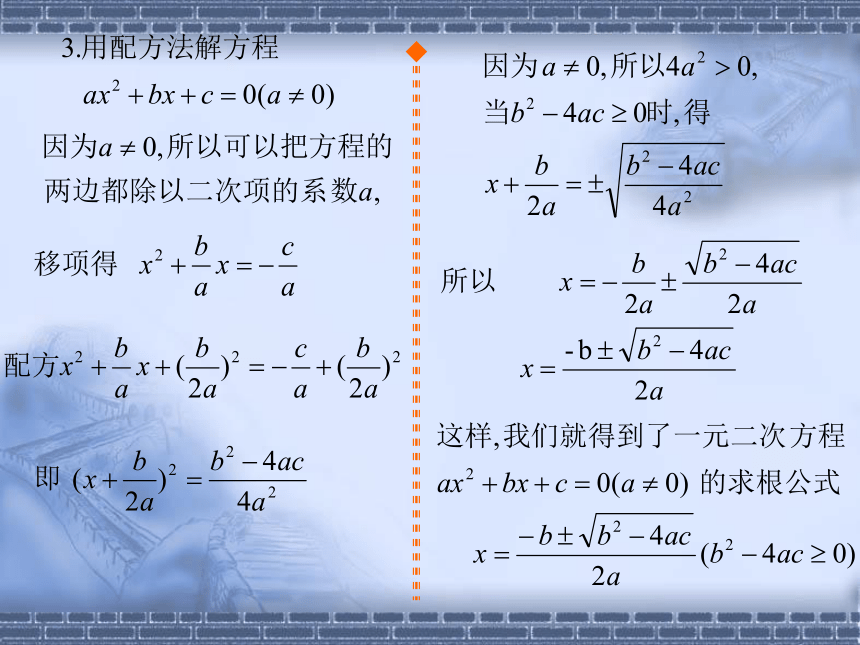 3.用配方法解方程

$ax^2+bx+c=0(a\neq 0)$

因为$a\neq 0$,所以可以把方程的两边都除以二次项的系数$a$,

移项得 $x^2+\frac{b}{a}x=-\frac{c}{a}$

配方$x^2+\frac{b}{a}x+(\frac{b}{2a})^2=-\frac{c}{a}+(\frac{b}{2a})^2$

即 $(x+\frac{b}{2a})^2=\frac{b^2-4ac}{4a^2}$

因为$a\neq 0$,所以$4a^2>0$,

当$b^2-4ac\geq 0$时,得

$x+\frac{b}{2a}=\pm\sqrt{\frac{b^2-4ac}{4a^2}}$

所以 $x=-\frac{b}{2a}\pm\frac{\sqrt{b^2-4ac}}{2a}$

$x=\frac{-b\pm\sqrt{b^2-4ac}}{2a}$

这样,我们就得到了一元二次方程 $ax^2+bx+c=0(a\neq 0)$ 的求根公式

$x=\frac{-b\pm\sqrt{b^2-4ac}}{2a}(b^2-4ac\geq 0)$